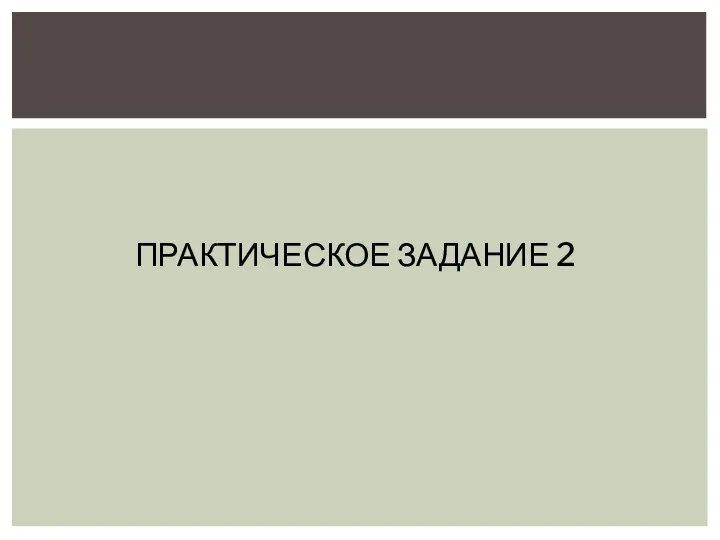 ПРАКТИЧЕСКОЕ ЗАДАНИЕ 2